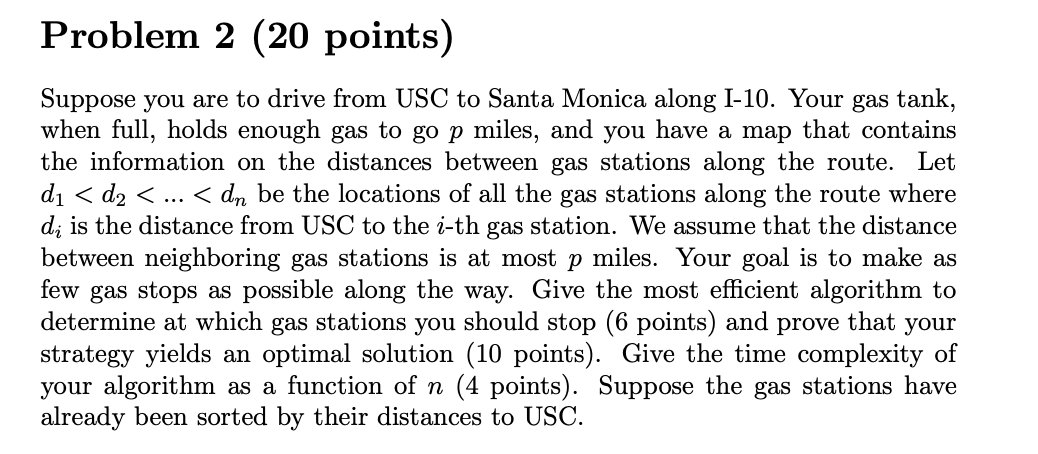 Problem 2 (20 points)

Suppose you are to drive from USC to Santa Monica along I-10. Your gas tank, when full, holds enough gas to go $p$ miles, and you have a map that contains the information on the distances between gas stations along the route. Let $d_1 < d_2 < ... < d_n$ be the locations of all the gas stations along the route where $d_i$ is the distance from USC to the $i$-th gas station. We assume that the distance between neighboring gas stations is at most $p$ miles. Your goal is to make as few gas stops as possible along the way. Give the most efficient algorithm to determine at which gas stations you should stop (6 points) and prove that your strategy yields an optimal solution (10 points). Give the time complexity of your algorithm as a function of $n$ (4 points). Suppose the gas stations have already been sorted by their distances to USC.